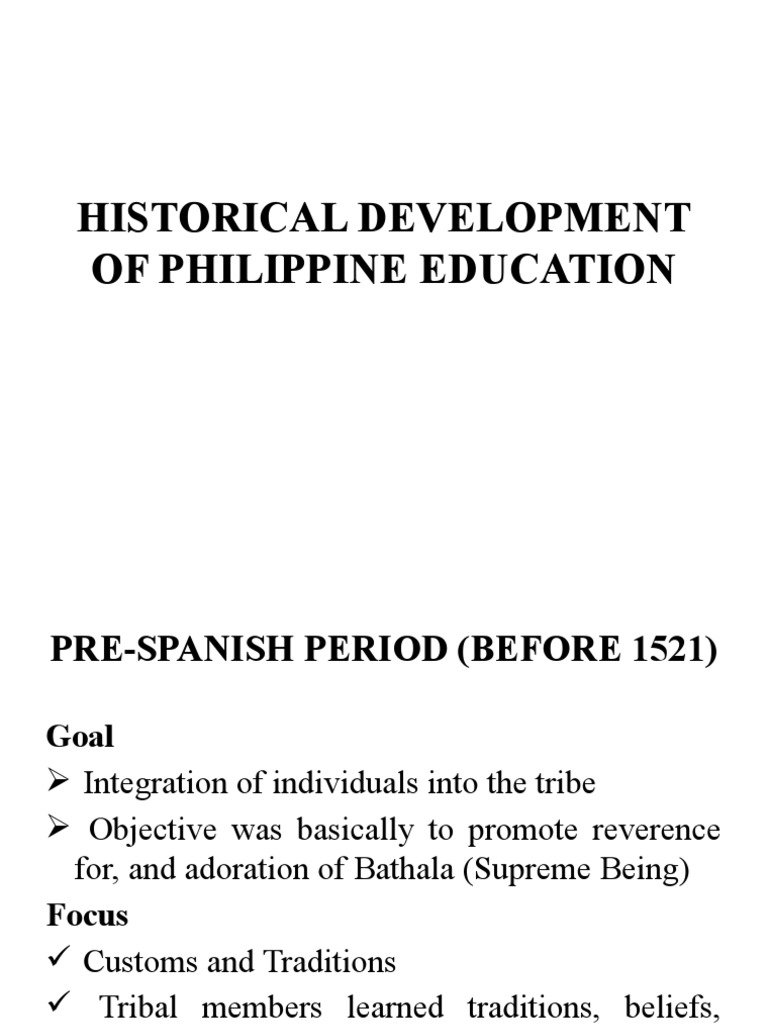 HISTORICAL DEVELOPMENT OF PHILIPPINE EDUCATION

PRE-SPANISH PERIOD (BEFORE 1521)

Goal

➢ Integration of individuals into the tribe

➢ Objective was basically to promote reverence for, and adoration of Bathala (Supreme Being)

Focus

✓ Customs and Traditions

✓ Tribal members learned traditions, beliefs,